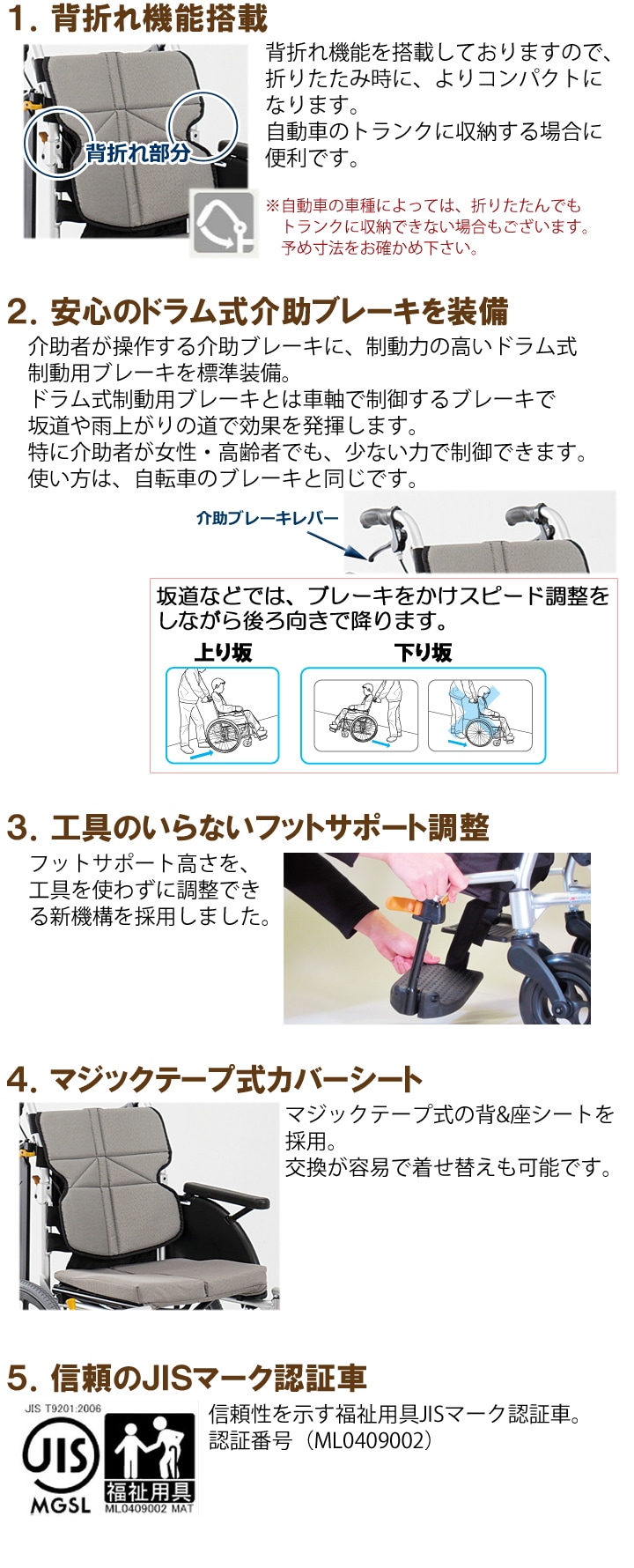 1. 背折れ機能搭載

背折れ部分

背折れ機能を搭載しておりますので、折りたたみ時に、よりコンパクトになります。
自動車のトランクに収納する場合に便利です。

※自動車の車種によっては、折りたたんでもトランクに収納できない場合もございます。予め寸法をお確かめ下さい。

2. 安心のドラム式介助ブレーキを装備

介助者が操作する介助ブレーキに、制動力の高いドラム式制動用ブレーキを標準装備。
ドラム式制動用ブレーキとは車軸で制御するブレーキで坂道や雨上がりの道で効果を発揮します。
特に介助者が女性・高齢者でも、少ない力で制御できます。
使い方は、自転車のブレーキと同じです。

介助ブレーキレバー

坂道などでは、ブレーキをかけスピード調整をしながら後ろ向きで降ります。

上り坂

下り坂

3. 工具のいらないフットサポート調整

フットサポート高さを、工具を使わずに調整できる新機構を採用しました。

4. マジックテープ式カバーシート

マジックテープ式の背&座シートを採用。
交換が容易で着せ替えも可能です。

5. 信頼のJISマーク認証車

JIS T9201:2006
JIS
MGSL
福祉用具
ML0409002 MAT

信頼性を示す福祉用具JISマーク認証車。
認証番号（ML0409002）